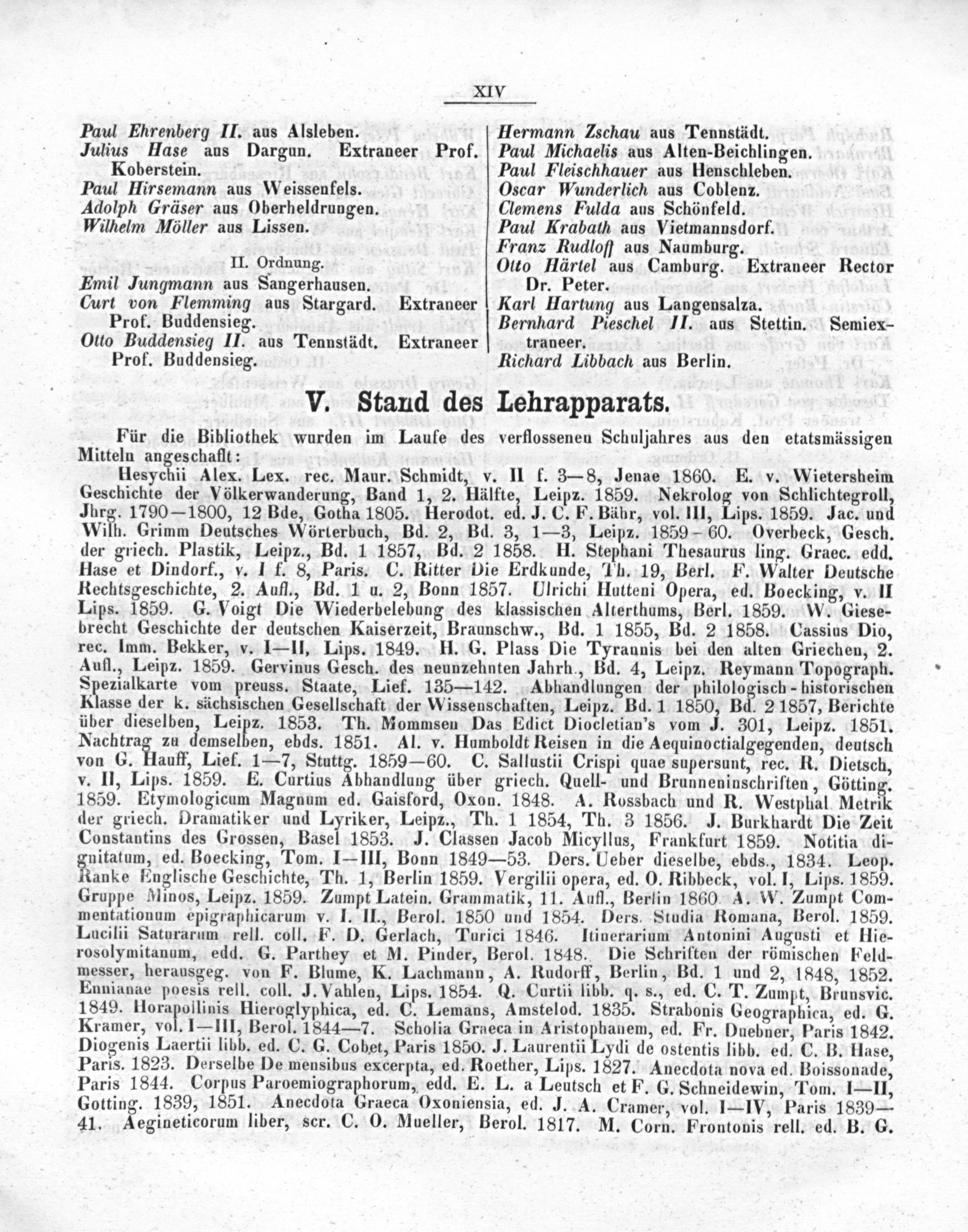 XIV

Paul Ehrenberg II. aus Alsleben.

Julius Hase aus Dargun. Extraneer Prof. Koberstein.

Paul Hirsemann aus Weissenfels.

Adolph Gräser aus Oberheldrungen.

Wilhelm Möller aus Lissen.

II. Ordnung.

Emil Jungmann aus Sangerhausen.

Curt von Flemming aus Stargard. Extraneer Prof. Buddensieg.

Otto Buddensieg II. aus Tennstädt. Extraneer Prof. Buddensieg.

Hermann Zschau aus Tennstädt.

Paul Michaelis aus Alten-Beichlingen.

Paul Fleischhauer aus Henschleben.

Oscar Wunderlich aus Coblenz.

Clemens Fulda aus Schönfeld.

Paul Krabath aus Vietmannsdorf.

Franz Rudloff aus Naumburg.

Otto Härtel aus Camburg. Extraneer Rector Dr. Peter.

Karl Hartung aus Langensalza.

Bernhard Pieschel II. aus Stettin. Semiextraneer.

Richard Libbach aus Berlin.

V. Stand des Lehrapparats.

Für die Bibliothek wurden im Laufe des verflossenen Schuljahres aus den etatsmässigen Mitteln angeschafft:

Hesychii Alex. Lex. rec. Maur. Schmidt, v. II f. 3—8, Jenae 1860. E. v. Wietersheim Geschichte der Völkerwanderung, Band 1, 2. Hälfte, Leipz. 1859. Nekrolog von Schlichtegroll, Jhrg. 1790—1800, 12 Bde, Gotha 1805. Herodot. ed. J. C. F. Bähr, vol. III, Lips. 1859. Jac. und Wilh. Grimm Deutsches Wörterbuch, Bd. 2, Bd. 3, 1—3, Leipz. 1859-60. Overbeck, Gesch. der griech. Plastik, Leipz., Bd. 1 1857, Bd. 2 1858. H. Stephani Thesaurus ling. Graec. edd. Hase et Dindorf., v. I f. 8, Paris. C. Ritter Die Erdkunde, Th. 19, Berl. F. Walter Deutsche Rechtsgeschichte, 2. Aufl., Bd. 1 u. 2, Bonn 1857. Ulrichi Hutteni Opera, ed. Boecking, v. II Lips. 1859. G. Voigt Die Wiederbelebung des klassischen Alterthums, Berl. 1859. W. Giesebrecht Geschichte der deutschen Kaiserzeit, Braunschw., Bd. 1 1855, Bd. 2 1858. Cassius Dio, rec. Imm. Bekker, v. I—II, Lips. 1849. H. G. Plass Die Tyrannis bei den alten Griechen, 2. Aufl., Leipz. 1859. Gervinus Gesch. des neunzehnten Jahrh., Bd. 4, Leipz. Reymann Topograph. Spezialkarte vom preuss. Staate, Lief. 135—142. Abhandlungen der philologisch-historischen Klasse der k. sächsischen Gesellschaft der Wissenschaften, Leipz. Bd. 1 1850, Bd. 2 1857, Berichte über dieselben, Leipz. 1853. Th. Mommsen Das Edict Diocletian's vom J. 301, Leipz. 1851. Nachtrag zu demselben, ebds. 1851. Al. v. Humboldt Reisen in die Aequinoctialgegenden, deutsch von G. Hauff, Lief. 1—7, Stuttg. 1859—60. C. Sallustii Crispi quae supersunt, rec. R. Dietsch, v. II, Lips. 1859. E. Curtius Abhandlung über griech. Quell- und Brunneninschriften, Götting. 1859. Etymologicum Magnum ed. Gaisford, Oxon. 1848. A. Rossbach und R. Westphal Metrik der griech. Dramatiker und Lyriker, Leipz., Th. 1 1854, Th. 3 1856. J. Burkhardt Die Zeit Constantins des Grossen, Basel 1853. J. Classen Jacob Micyllus, Frankfurt 1859. Notitia dignitatum, ed. Boecking, Tom. I—III, Bonn 1849—53. Ders. Ueber dieselbe, ebds., 1834. Leop. Ranke Englische Geschichte, Th. 1, Berlin 1859. Vergilii opera, ed. O. Ribbeck, vol. I, Lips. 1859. Gruppe Minos, Leipz. 1859. Zumpt Latein. Grammatik, 11. Aufl., Berlin 1860. A. W. Zumpt Commentationum epigraphicarum v. I. II., Berol. 1850 und 1854. Ders. Studia Romana, Berol. 1859. Lucilii Saturarum rell. coll. F. D. Gerlach, Turici 1846. Itinerarium Antonini Augusti et Hierosolymitanum, edd. G. Parthey et M. Pinder, Berol. 1848. Die Schriften der römischen Feldmesser, herausgeg. von F. Blume, K. Lachmann, A. Rudorff, Berlin, Bd. 1 und 2, 1848, 1852. Ennianae poesis rell. coll. J. Vahlen, Lips. 1854. Q. Curtii libb. q. s., ed. C. T. Zumpt, Brunsvic. 1849. Horapollinis Hieroglyphica, ed. C. Lemans, Amstelod. 1835. Strabonis Geographica, ed. G. Kramer, vol. I—III, Berol. 1844—7. Scholia Graeca in Aristophanem, ed. Fr. Duebner, Paris 1842. Diogenis Laertii libb. ed. C. G. Cobet, Paris 1850. J. Laurentii Lydi de ostentis libb. ed. C. B. Hase, Paris. 1823. Derselbe De mensibus excerpta, ed. Roether, Lips. 1827. Anecdota nova ed. Boissonade, Paris 1844. Corpus Paroemiographorum, edd. E. L. a Leutsch et F. G. Schneidewin, Tom. I—II, Gotting. 1839, 1851. Anecdota Graeca Oxoniensia, ed. J. A. Cramer, vol. I—IV, Paris 1839—41. Aegineticorum liber, scr. C. O. Mueller, Berol. 1817. M. Corn. Frontonis rell. ed. B. G.